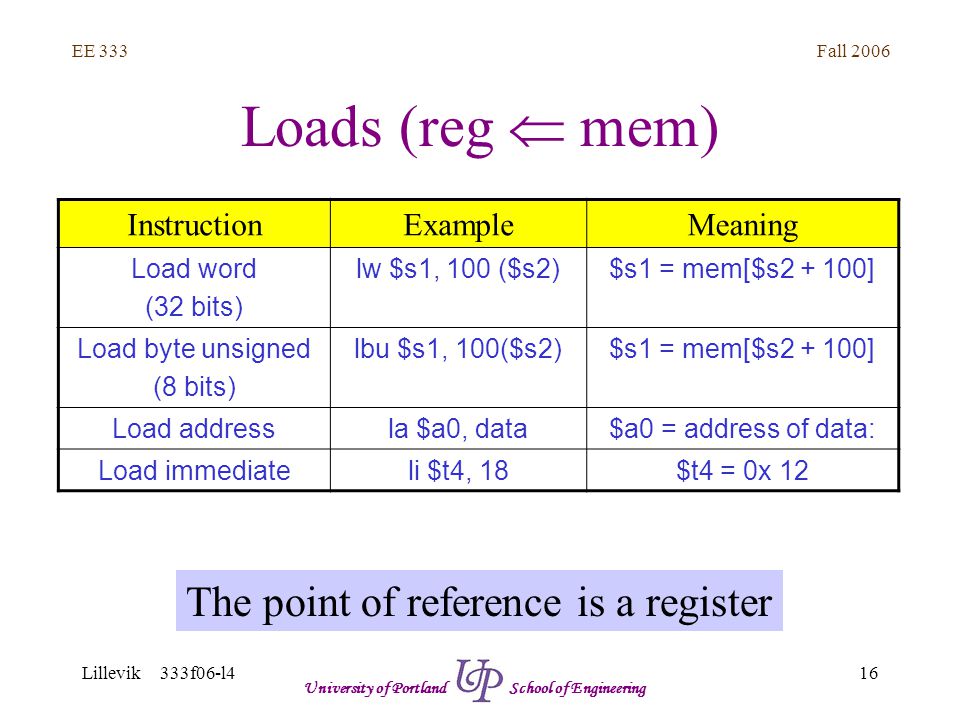 EE 333

Fall 2006

Loads (reg $\Leftarrow$ mem)

| Instruction | Example | Meaning |
|---|---|---|
| Load word (32 bits) | lw \$s1, 100 (\$s2) | \$s1 = mem[\$s2 + 100] |
| Load byte unsigned (8 bits) | lbu \$s1, 100(\$s2) | \$s1 = mem[\$s2 + 100] |
| Load address | la \$a0, data | \$a0 = address of data: |
| Load immediate | li \$t4, 18 | \$t4 = 0x 12 |

The point of reference is a register

Lillevik 333f06-l4

University of Portland UP School of Engineering

16